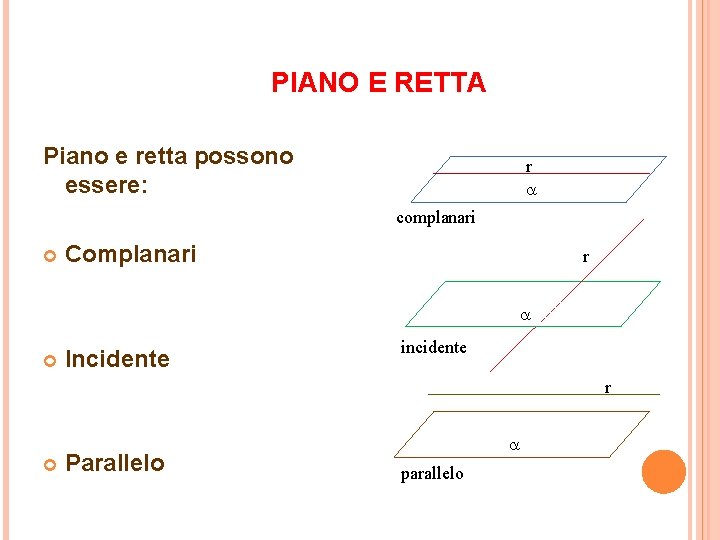 PIANO E RETTA

Piano e retta possono essere:

Complanari

Incidente

Parallelo

r
$\alpha$
complanari

r
$\alpha$
incidente

r
$\alpha$
parallelo